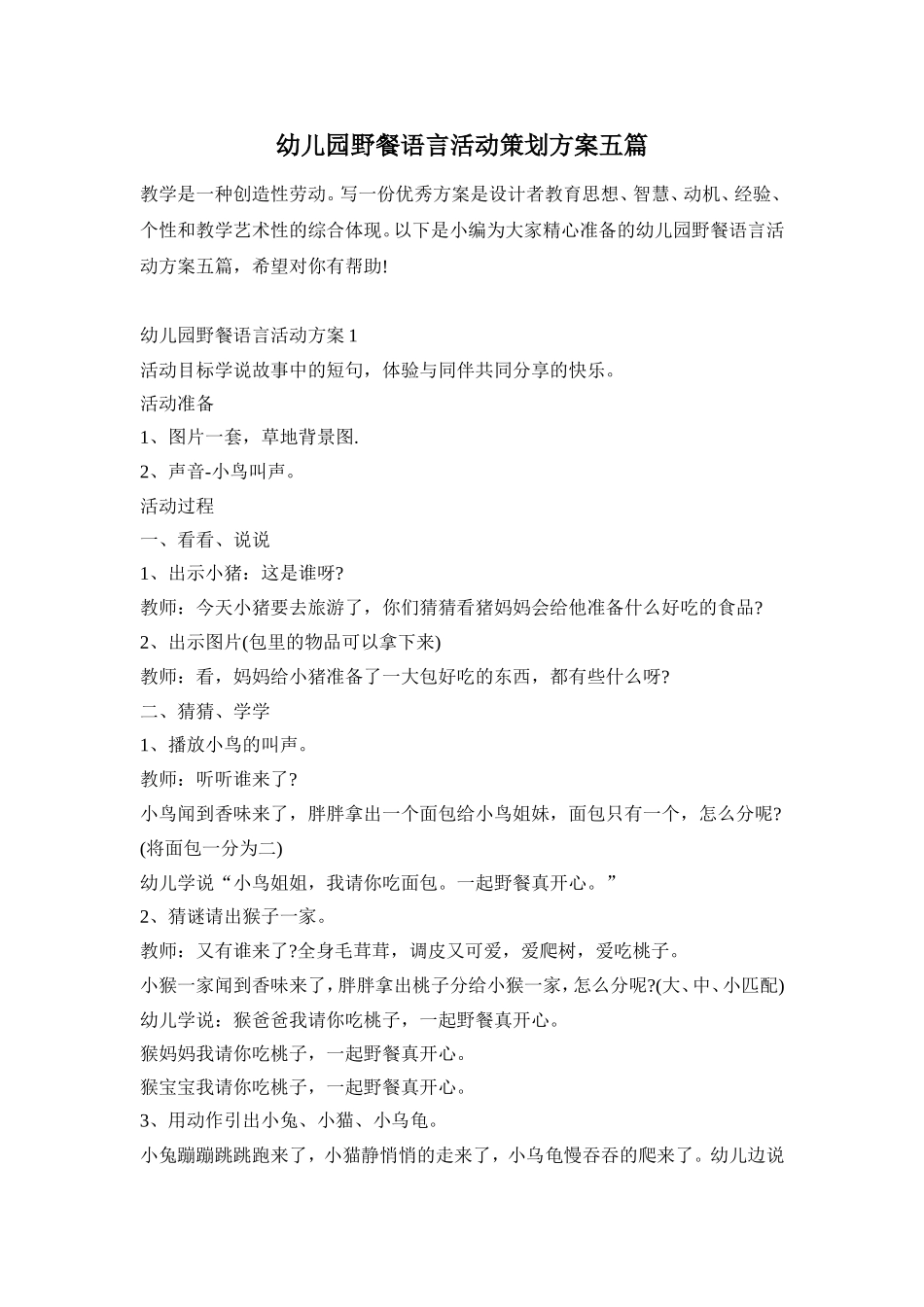 幼儿园野餐语言活动策划方案五篇

教学是一种创造性劳动。写一份优秀方案是设计者教育思想、智慧、动机、经验、个性和教学艺术性的综合体现。以下是小编为大家精心准备的幼儿园野餐语言活动方案五篇，希望对你有帮助!

幼儿园野餐语言活动方案 1
活动目标学说故事中的短句，体验与同伴共同分享的快乐。
活动准备
1、图片一套，草地背景图.
2、声音-小鸟叫声。
活动过程
一、看看、说说
1、出示小猪：这是谁呀?
教师：今天小猪要去旅游了，你们猜猜看猪妈妈会给他准备什么好吃的食品?
2、出示图片(包里的物品可以拿下来)
教师：看，妈妈给小猪准备了一大包好吃的东西，都有些什么呀?
二、猜猜、学学
1、播放小鸟的叫声。
教师：听听谁来了?
小鸟闻到香味来了，胖胖拿出一个面包给小鸟姐妹，面包只有一个，怎么分呢?(将面包一分为二)
幼儿学说“小鸟姐姐，我请你吃面包。一起野餐真开心。”
2、猜谜请出猴子一家。
教师：又有谁来了?全身毛茸茸，调皮又可爱，爱爬树，爱吃桃子。
小猴一家闻到香味来了，胖胖拿出桃子分给小猴一家，怎么分呢?(大、中、小匹配)
幼儿学说：猴爸爸我请你吃桃子，一起野餐真开心。
猴妈妈我请你吃桃子，一起野餐真开心。
猴宝宝我请你吃桃子，一起野餐真开心。
3、用动作引出小兔、小猫、小乌龟。
小兔蹦蹦跳跳跑来了，小猫静悄悄的走来了，小乌龟慢吞吞的爬来了。幼儿边说